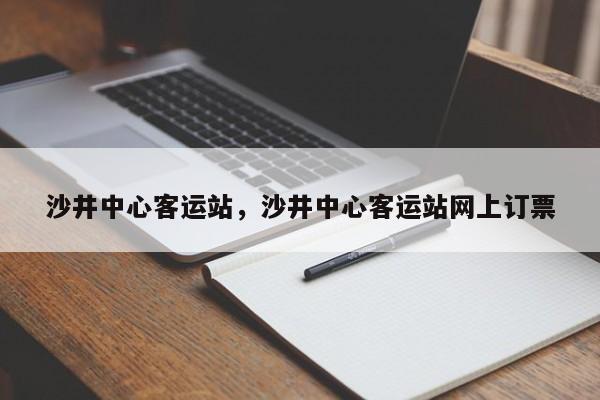 沙井中心客运站，沙井中心客运站网上订票